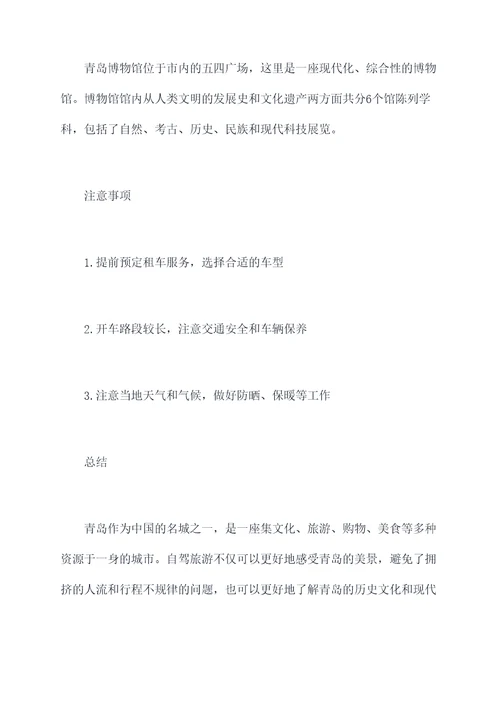 青岛博物馆位于市内的五四广场，这里是一座现代化、综合性的博物馆。博物馆馆内从人类文明的发展史和文化遗产两方面共分6个馆陈列学科，包括了自然、考古、历史、民族和现代科技展览。

注意事项

1.提前预定租车服务，选择合适的车型

2.开车路段较长，注意交通安全和车辆保养

3.注意当地天气和气候，做好防晒、保暖等工作

总结

青岛作为中国的名城之一，是一座集文化、旅游、购物、美食等多种资源于一身的城市。自驾旅游不仅可以更好地感受青岛的美景，避免了拥挤的人流和行程不规律的问题，也可以更好地了解青岛的历史文化和现代